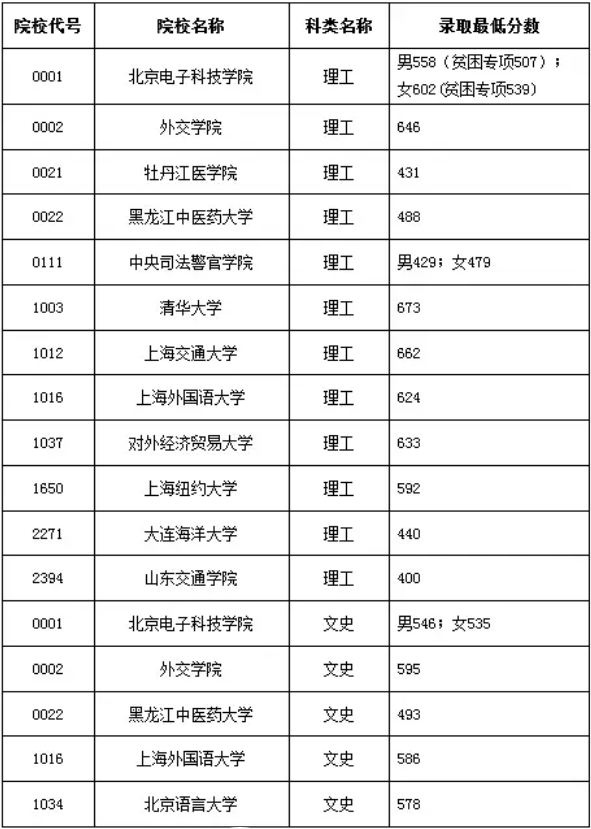 | 院校代号 | 院校名称 | 科类名称 | 录取最低分数 |
|---|---|---|---|
| 0001 | 北京电子科技学院 | 理工 | 男558（贫困专项507）；女602（贫困专项539） |
| 0002 | 外交学院 | 理工 | 646 |
| 0021 | 牡丹江医学院 | 理工 | 431 |
| 0022 | 黑龙江中医药大学 | 理工 | 488 |
| 0111 | 中央司法警官学院 | 理工 | 男429；女479 |
| 1003 | 清华大学 | 理工 | 673 |
| 1012 | 上海交通大学 | 理工 | 662 |
| 1016 | 上海外国语大学 | 理工 | 624 |
| 1037 | 对外经济贸易大学 | 理工 | 633 |
| 1650 | 上海纽约大学 | 理工 | 592 |
| 2271 | 大连海洋大学 | 理工 | 440 |
| 2394 | 山东交通学院 | 理工 | 400 |
| 0001 | 北京电子科技学院 | 文史 | 男546；女535 |
| 0002 | 外交学院 | 文史 | 595 |
| 0022 | 黑龙江中医药大学 | 文史 | 493 |
| 1016 | 上海外国语大学 | 文史 | 586 |
| 1034 | 北京语言大学 | 文史 | 578 |